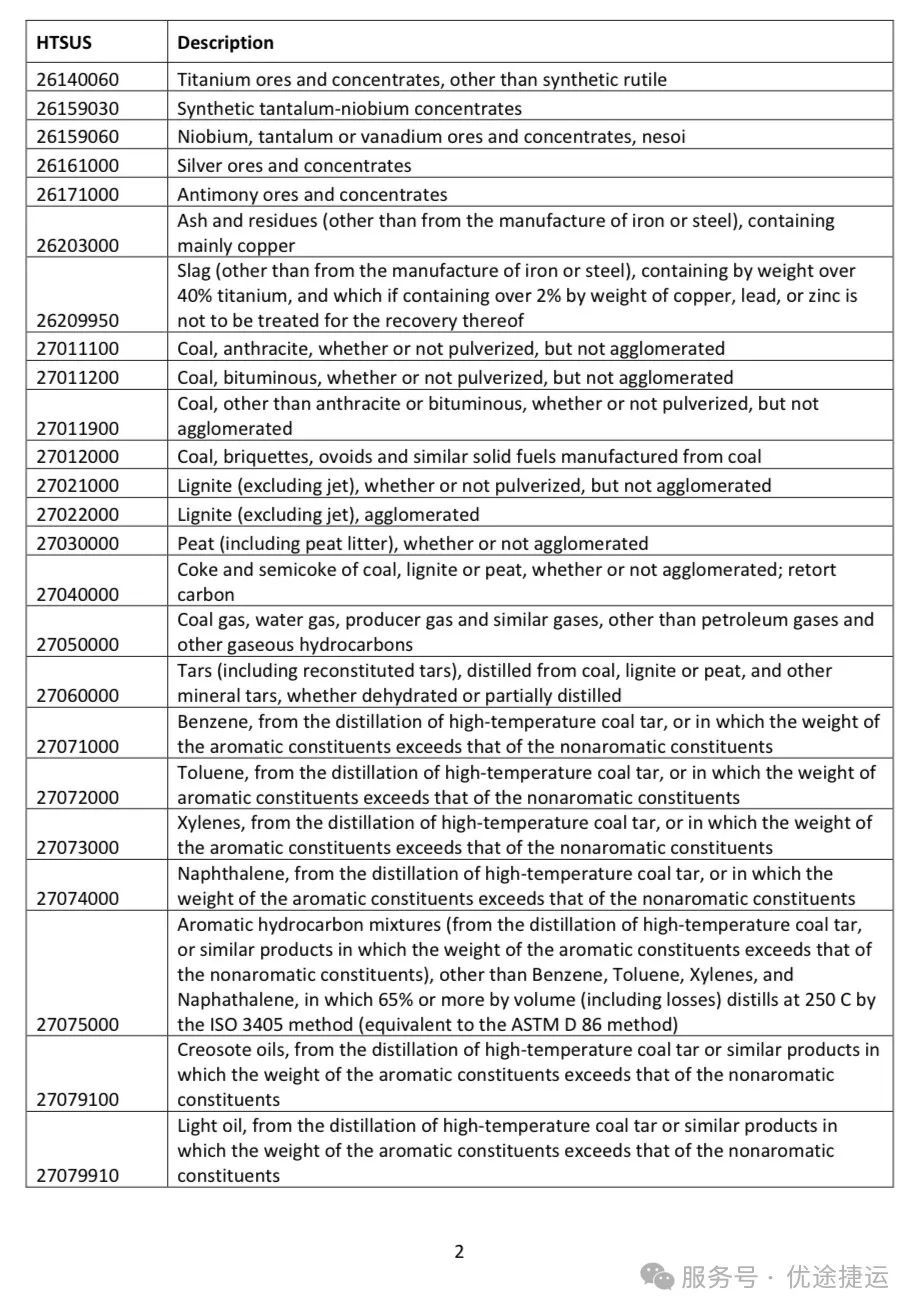 | HTSUS | Description |
|---|---|
| 26140060 | Titanium ores and concentrates, other than synthetic rutile |
| 26159030 | Synthetic tantalum-niobium concentrates |
| 26159060 | Niobium, tantalum or vanadium ores and concentrates, nesoi |
| 26161000 | Silver ores and concentrates |
| 26171000 | Antimony ores and concentrates |
| 26203000 | Ash and residues (other than from the manufacture of iron or steel), containing mainly copper |
| 26209950 | Slag (other than from the manufacture of iron or steel), containing by weight over 40% titanium, and which if containing over 2% by weight of copper, lead, or zinc is not to be treated for the recovery thereof |
| 27011100 | Coal, anthracite, whether or not pulverized, but not agglomerated |
| 27011200 | Coal, bituminous, whether or not pulverized, but not agglomerated |
| 27011900 | Coal, other than anthracite or bituminous, whether or not pulverized, but not agglomerated |
| 27012000 | Coal, briquettes, ovoids and similar solid fuels manufactured from coal |
| 27021000 | Lignite (excluding jet), whether or not pulverized, but not agglomerated |
| 27022000 | Lignite (excluding jet), agglomerated |
| 27030000 | Peat (including peat litter), whether or not agglomerated |
| 27040000 | Coke and semicoke of coal, lignite or peat, whether or not agglomerated; retort carbon |
| 27050000 | Coal gas, water gas, producer gas and similar gases, other than petroleum gases and other gaseous hydrocarbons |
| 27060000 | Tars (including reconstituted tars), distilled from coal, lignite or peat, and other mineral tars, whether dehydrated or partially distilled |
| 27071000 | Benzene, from the distillation of high-temperature coal tar, or in which the weight of the aromatic constituents exceeds that of the nonaromatic constituents |
| 27072000 | Toluene, from the distillation of high-temperature coal tar, or in which the weight of aromatic constituents exceeds that of the nonaromatic constituents |
| 27073000 | Xylenes, from the distillation of high-temperature coal tar, or in which the weight of the aromatic constituents exceeds that of the nonaromatic constituents |
| 27074000 | Naphthalene, from the distillation of high-temperature coal tar, or in which the weight of the aromatic constituents exceeds that of the nonaromatic constituents |
| 27075000 | Aromatic hydrocarbon mixtures (from the distillation of high-temperature coal tar, or similar products in which the weight of the aromatic constituents exceeds that of the nonaromatic constituents), other than Benzene, Toluene, Xylenes, and Naphathalene, in which 65% or more by volume (including losses) distills at 250 C by the ISO 3405 method (equivalent to the ASTM D 86 method) |
| 27079100 | Creosote oils, from the distillation of high-temperature coal tar or similar products in which the weight of the aromatic constituents exceeds that of the nonaromatic constituents |
| 27079910 | Light oil, from the distillation of high-temperature coal tar or similar products in which the weight of the aromatic constituents exceeds that of the nonaromatic constituents |

2

服务号 · 优途捷运